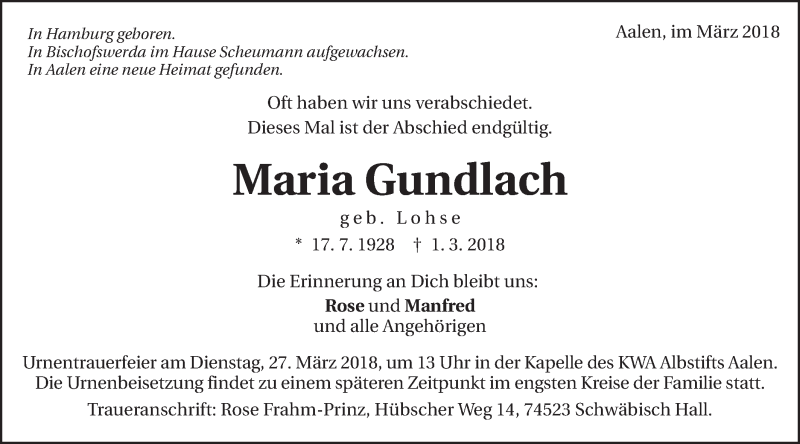 In Hamburg geboren.
In Bischofswerda im Hause Scheumann aufgewachsen.
In Aalen eine neue Heimat gefunden.

Aalen, im März 2018

Oft haben wir uns verabschiedet.
Dieses Mal ist der Abschied endgültig.

Maria Gundlach

geb. Lohse

* 17. 7. 1928 † 1. 3. 2018

Die Erinnerung an Dich bleibt uns:
Rose und Manfred
und alle Angehörigen

Urnentrauerfeier am Dienstag, 27. März 2018, um 13 Uhr in der Kapelle des KWA Albstifts Aalen.
Die Urnenbeisetzung findet zu einem späteren Zeitpunkt im engsten Kreise der Familie statt.

Traueranschrift: Rose Frahm-Prinz, Hübscher Weg 14, 74523 Schwäbisch Hall.